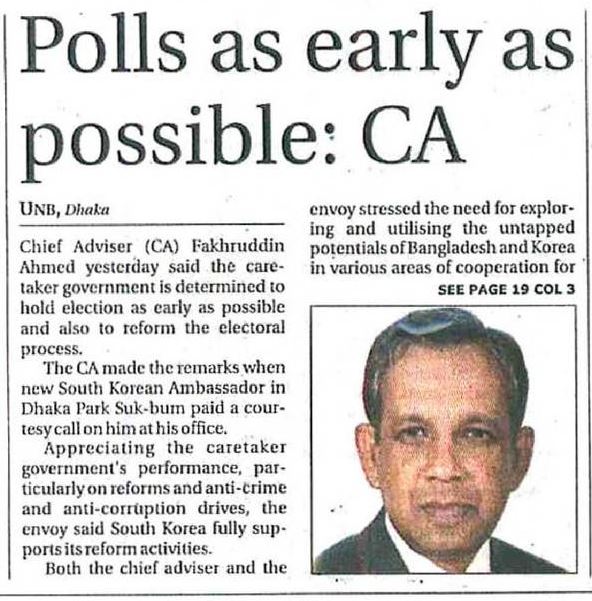 Polls as early as possible: CA

UNB, Dhaka

Chief Adviser (CA) Fakhruddin Ahmed yesterday said the caretaker government is determined to hold election as early as possible and also to reform the electoral process.

The CA made the remarks when new South Korean Ambassador in Dhaka Park Suk-bum paid a courtesy call on him at his office.

Appreciating the caretaker government's performance, particularly on reforms and anti-crime and anti-corruption drives, the envoy said South Korea fully supports its reform activities.

Both the chief adviser and the envoy stressed the need for exploring and utilising the untapped potentials of Bangladesh and Korea in various areas of cooperation for

SEE PAGE 19 COL 3